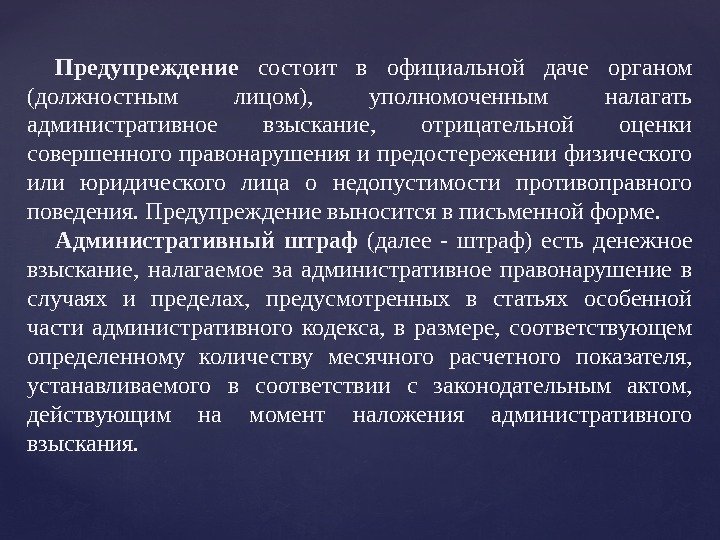 Предупреждение состоит в официальной даче органом (должностным лицом), уполномоченным налагать административное взыскание, отрицательной оценки совершенного правонарушения и предостережении физического или юридического лица о недопустимости противоправного поведения. Предупреждение выносится в письменной форме.

Административный штраф (далее - штраф) есть денежное взыскание, налагаемое за административное правонарушение в случаях и пределах, предусмотренных в статьях особенной части административного кодекса, в размере, соответствующем определенному количеству месячного расчетного показателя, устанавливаемого в соответствии с законодательным актом, действующим на момент наложения административного взыскания.